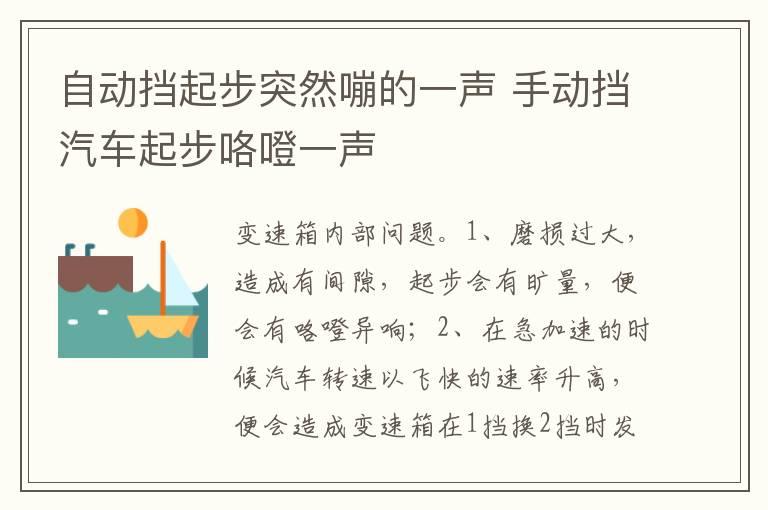 自动挡起步突然嘣的一声 手动挡汽车起步咯噔一声

变速箱内部问题。1、磨损过大，造成有间隙，起步会有旷量，便会有咯噔异响；2、在急加速的时候汽车转速以飞快的速率升高，便会造成变速箱在1挡换2挡时发